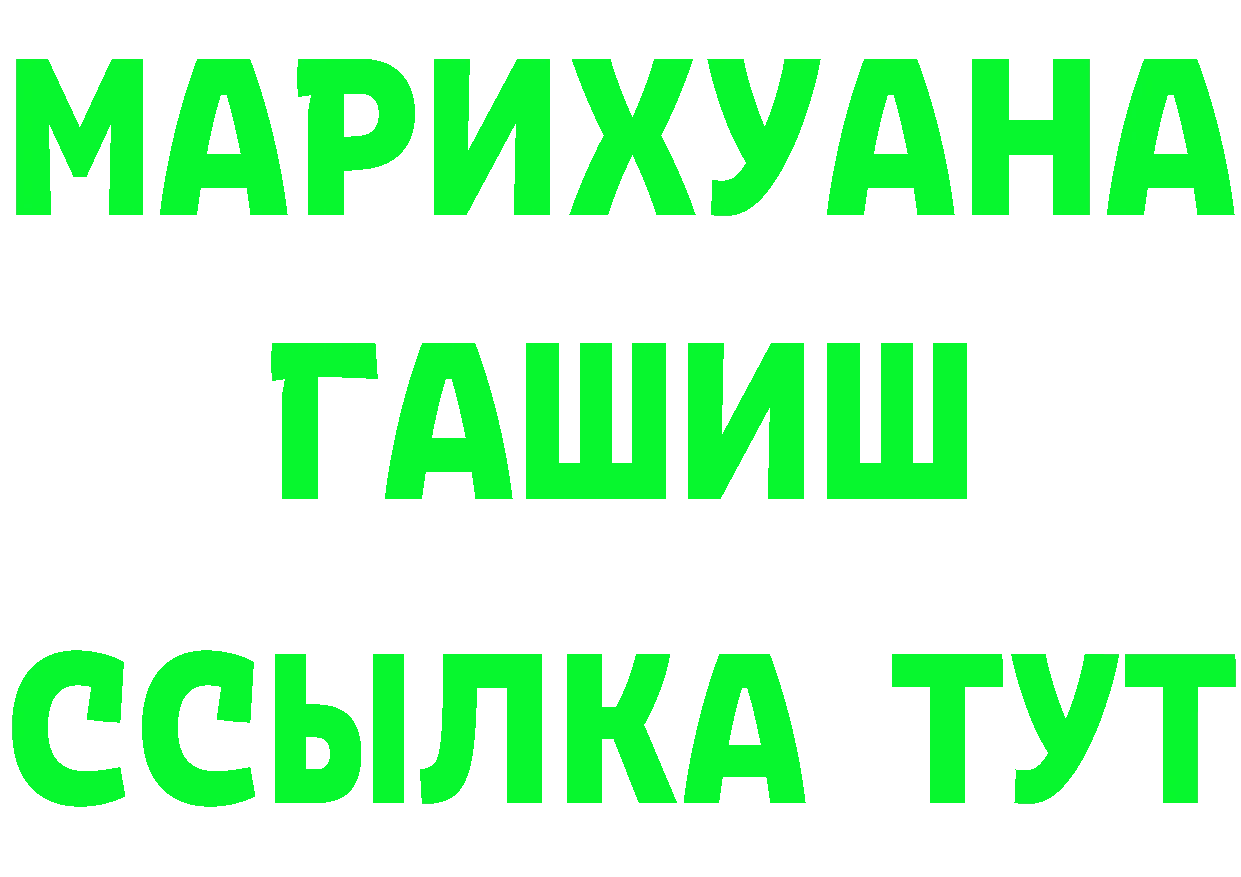 МАРИХУАНА
ГАШИШ
ССЫЛКА ТУТ